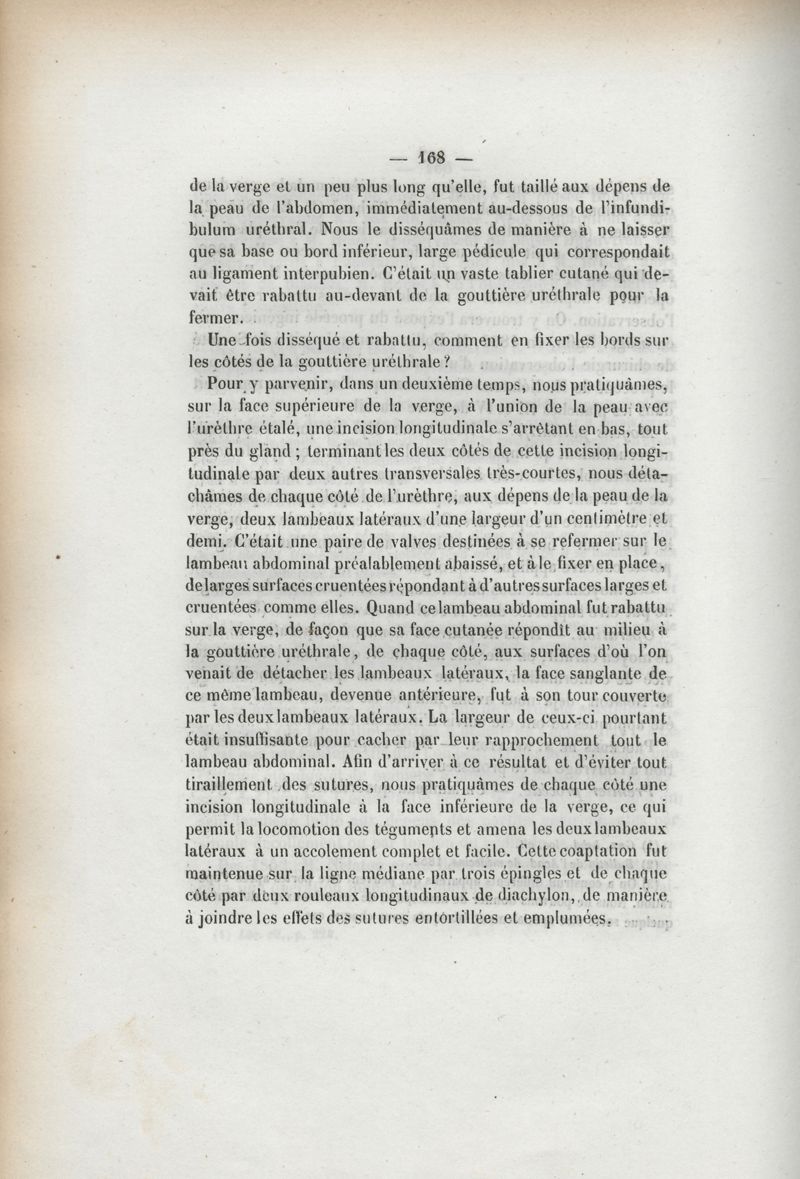 — 168 —

de la verge et un peu plus long qu'elle, fut taillé aux dépens de la peau de l'abdomen, immédiatement au-dessous de l'infundibulum uréthral. Nous le disséquâmes de manière à ne laisser que sa base ou bord inférieur, large pédicule qui correspondait au ligament interpubien. C'était un vaste tablier cutané qui devait être rabattu au-devant de la gouttière uréthrale pour la fermer.

Une fois disséqué et rabattu, comment en fixer les bords sur les côtés de la gouttière uréthrale ?

Pour y parvenir, dans un deuxième temps, nous pratiquâmes, sur la face supérieure de la verge, à l'union de la peau avec l'urèthre étalé, une incision longitudinale s'arrêtant en bas, tout près du gland ; terminant les deux côtés de cette incision longitudinale par deux autres transversales très-courtes, nous détachâmes de chaque côté de l'urèthre, aux dépens de la peau de la verge, deux lambeaux latéraux d'une largeur d'un centimètre et demi. C'était une paire de valves destinées à se refermer sur le lambeau abdominal préalablement abaissé, et à le fixer en place, de larges surfaces cruentées répondant à d'autres surfaces larges et cruentées comme elles. Quand ce lambeau abdominal fut rabattu sur la verge, de façon que sa face cutanée répondît au milieu à la gouttière uréthrale, de chaque côté, aux surfaces d'où l'on venait de détacher les lambeaux latéraux, la face sanglante de ce même lambeau, devenue antérieure, fut à son tour couverte par les deux lambeaux latéraux. La largeur de ceux-ci pourtant était insuffisante pour cacher par leur rapprochement tout le lambeau abdominal. Afin d'arriver à ce résultat et d'éviter tout tiraillement des sutures, nous pratiquâmes de chaque côté une incision longitudinale à la face inférieure de la verge, ce qui permit la locomotion des téguments et amena les deux lambeaux latéraux à un accolement complet et facile. Cette coaptation fut maintenue sur la ligne médiane par trois épingles et de chaque côté par deux rouleaux longitudinaux de diachylon, de manière à joindre les effets des sutures entortillées et emplumées.